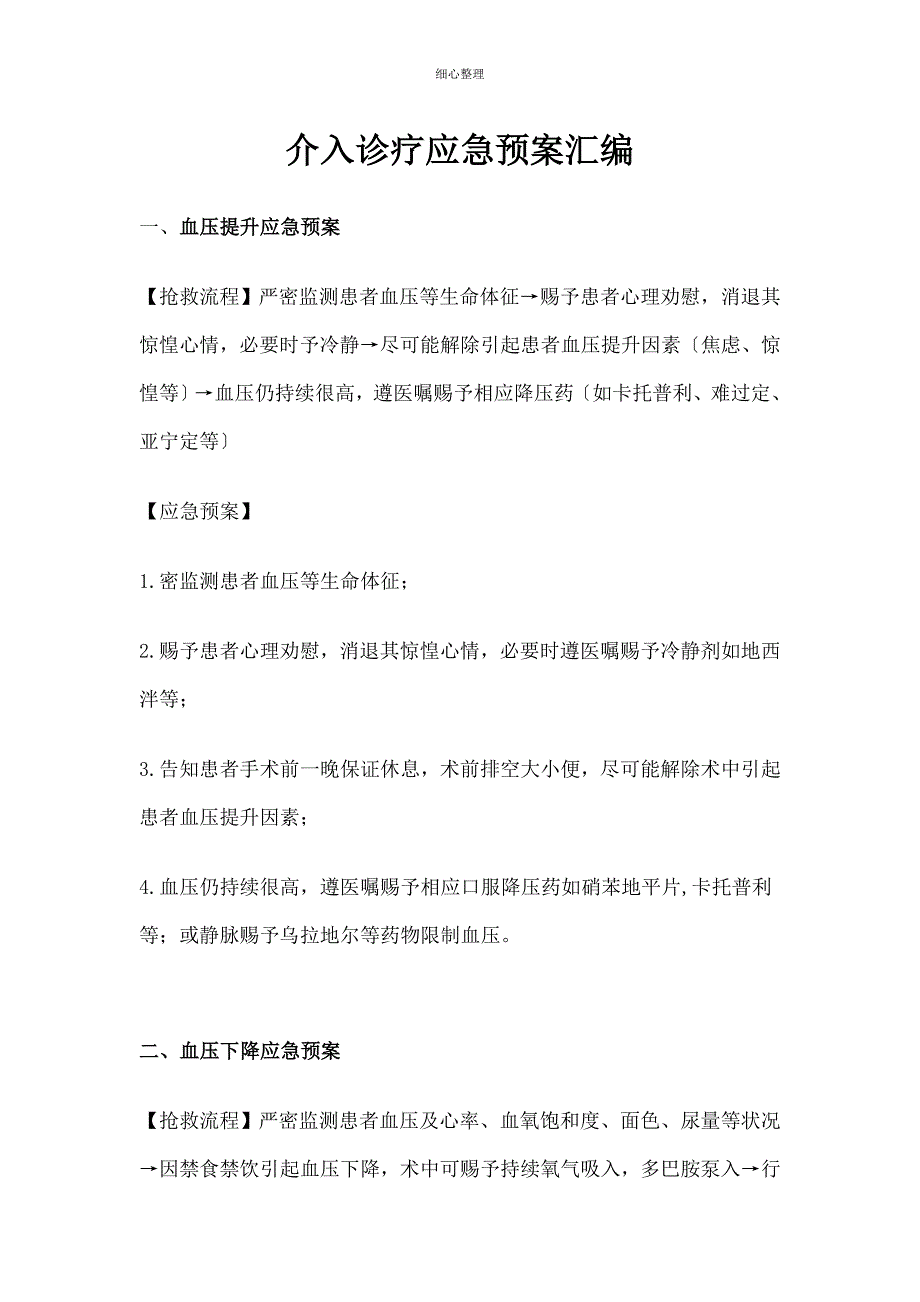 细心整理

介入诊疗应急预案汇编

一、血压提升应急预案

【抢救流程】严密监测患者血压等生命体征→赐予患者心理劝慰，消退其惊惶心情，必要时予冷静→尽可能解除引起患者血压提升因素〔焦虑、惊惶等〕→血压仍持续很高，遵医嘱赐予相应降压药〔如卡托普利、难过定、亚宁定等〕

【应急预案】

1.密监测患者血压等生命体征；

2.赐予患者心理劝慰，消退其惊惶心情，必要时遵医嘱赐予冷静剂如地西泮等；

3.告知患者手术前一晚保证休息，术前排空大小便，尽可能解除术中引起患者血压提升因素；

4.血压仍持续很高，遵医嘱赐予相应口服降压药如硝苯地平片,卡托普利等；或静脉赐予乌拉地尔等药物限制血压。

二、血压下降应急预案

【抢救流程】严密监测患者血压及心率、血氧饱和度、面色、尿量等状况→因禁食禁饮引起血压下降，术中可赐予持续氧气吸入，多巴胺泵入→行